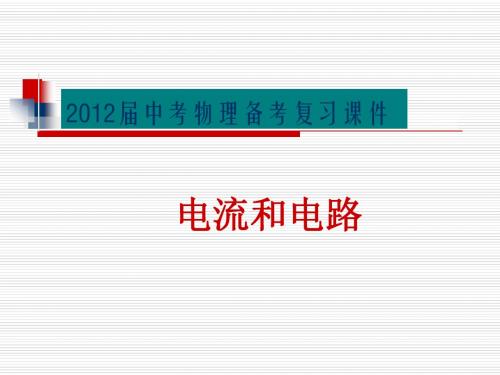 2012届中考物理备考复习课件

电流和电路